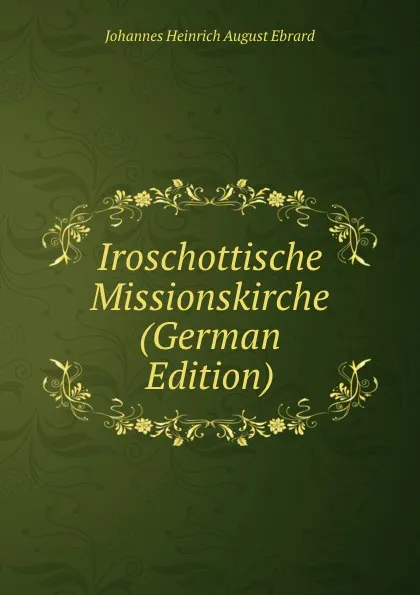 Johannes Heinrich August Ebrard

Iroschottische Missionskirche (German Edition)